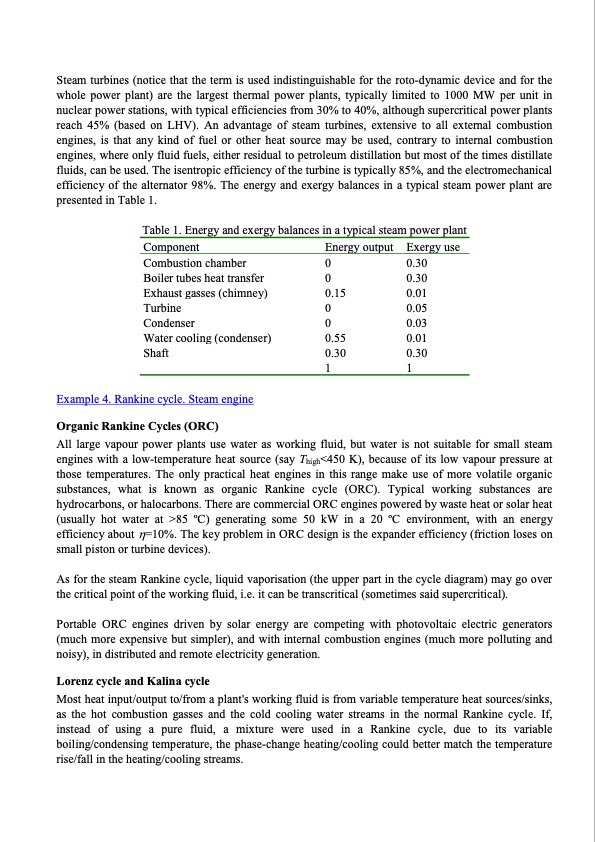 Steam turbines (notice that the term is used indistinguishable for the roto-dynamic device and for the whole power plant) are the largest thermal power plants, typically limited to 1000 MW per unit in nuclear power stations, with typical efficiencies from 30% to 40%, although supercritical power plants reach 45% (based on LHV). An advantage of steam turbines, extensive to all external combustion engines, is that any kind of fuel or other heat source may be used, contrary to internal combustion engines, where only fluid fuels, either residual to petroleum distillation but most of the times distillate fluids, can be used. The isentropic efficiency of the turbine is typically 85%, and the electromechanical efficiency of the alternator 98%. The energy and exergy balances in a typical steam power plant are presented in Table 1.

Table 1. Energy and exergy balances in a typical steam power plant

| Component | Energy output | Exergy use |
|---|---|---|
| Combustion chamber | 0 | 0.30 |
| Boiler tubes heat transfer | 0 | 0.30 |
| Exhaust gasses (chimney) | 0.15 | 0.01 |
| Turbine | 0 | 0.05 |
| Condenser | 0 | 0.03 |
| Water cooling (condenser) | 0.55 | 0.01 |
| Shaft | 0.30 | 0.30 |
| | 1 | 1 |

Example 4. Rankine cycle. Steam engine

Organic Rankine Cycles (ORC)

All large vapour power plants use water as working fluid, but water is not suitable for small steam engines with a low-temperature heat source (say $T_{high}$<450 K), because of its low vapour pressure at those temperatures. The only practical heat engines in this range make use of more volatile organic substances, what is known as organic Rankine cycle (ORC). Typical working substances are hydrocarbons, or halocarbons. There are commercial ORC engines powered by waste heat or solar heat (usually hot water at >85 ºC) generating some 50 kW in a 20 ºC environment, with an energy efficiency about $\eta$=10%. The key problem in ORC design is the expander efficiency (friction loses on small piston or turbine devices).

As for the steam Rankine cycle, liquid vaporisation (the upper part in the cycle diagram) may go over the critical point of the working fluid, i.e. it can be transcritical (sometimes said supercritical).

Portable ORC engines driven by solar energy are competing with photovoltaic electric generators (much more expensive but simpler), and with internal combustion engines (much more polluting and noisy), in distributed and remote electricity generation.

Lorenz cycle and Kalina cycle

Most heat input/output to/from a plant's working fluid is from variable temperature heat sources/sinks, as the hot combustion gasses and the cold cooling water streams in the normal Rankine cycle. If, instead of using a pure fluid, a mixture were used in a Rankine cycle, due to its variable boiling/condensing temperature, the phase-change heating/cooling could better match the temperature rise/fall in the heating/cooling streams.